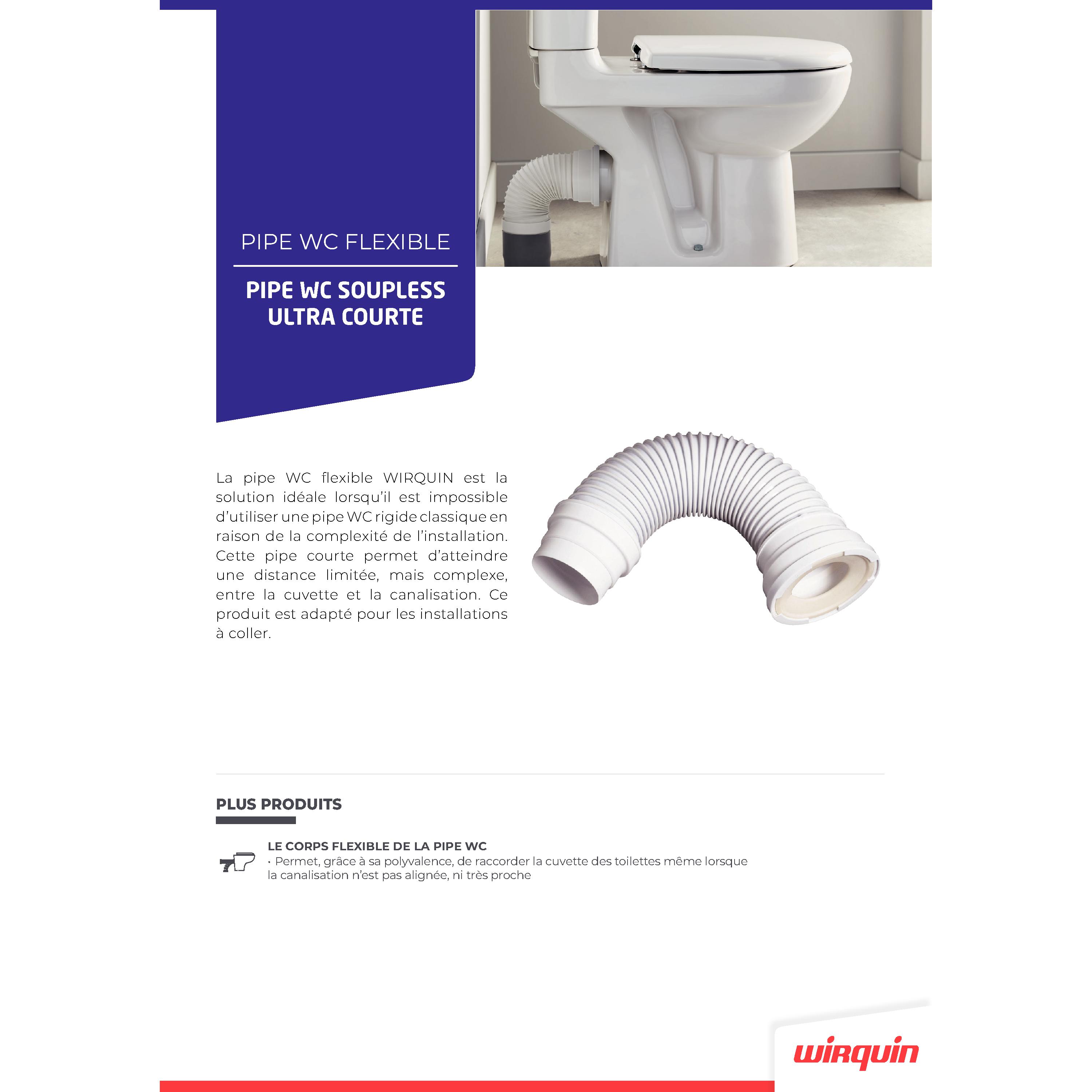 PIPE WC FLEXIBLE

PIPE WC SOUPLESS
ULTRA COURTE

La pipe WC flexible WIRQUIN est la solution idéale lorsqu'il est impossible d'utiliser une pipe WC rigide classique en raison de la complexité de l'installation. Cette pipe courte permet d'atteindre une distance limitée, mais complexe, entre la cuvette et la canalisation. Ce produit est adapté pour les installations à coller.

PLUS PRODUITS

LE CORPS FLEXIBLE DE LA PIPE WC
• Permet, grâce à sa polyvalence, de raccorder la cuvette des toilettes même lorsque la canalisation n'est pas alignée, ni très proche

wirquin